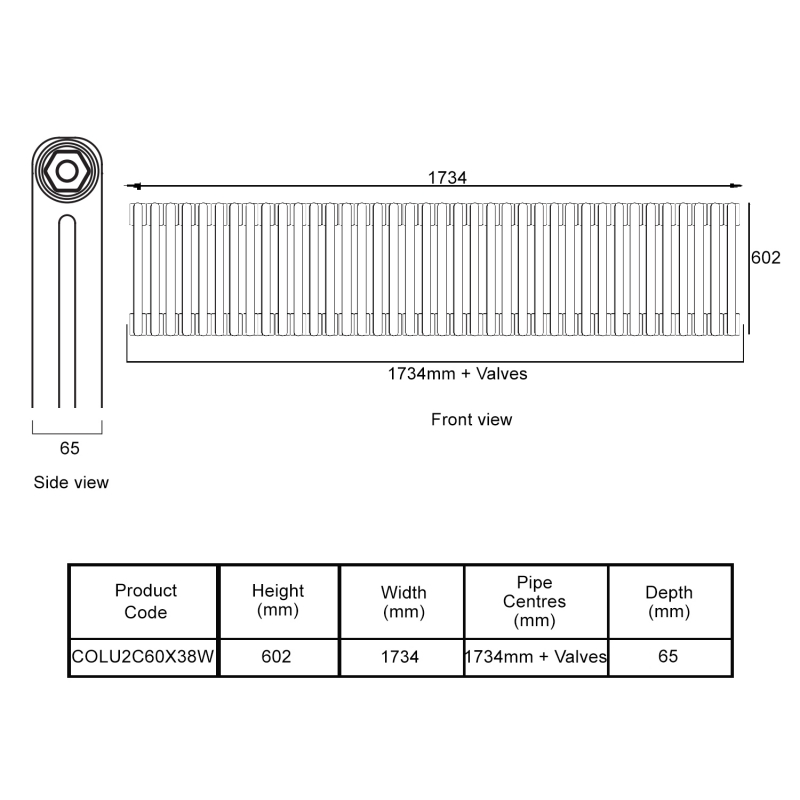 1734

602

1734mm + Valves

Front view

65

Side view

| Product Code | Height (mm) | Width (mm) | Pipe Centres (mm) | Depth (mm) |
|---|---|---|---|---|
| COLU2C60X38W | 602 | 1734 | 1734mm + Valves | 65 |